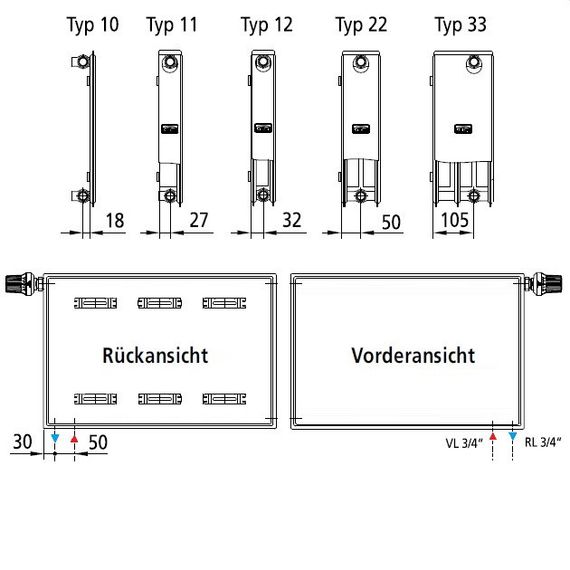 Typ 10 Typ 11 Typ 12 Typ 22 Typ 33

18 27 32 50 105

Rückansicht

Vorderansicht

30 50

VL 3/4" RL 3/4"